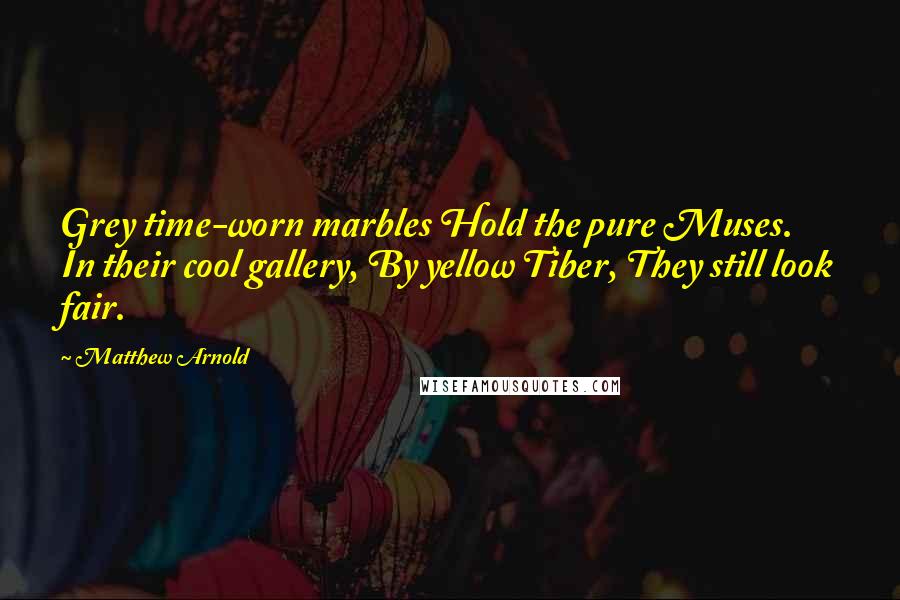 Grey time-worn marbles Hold the pure Muses. In their cool gallery, By yellow Tiber, They still look fair.

~ Matthew Arnold

WISEFAMOUSQUOTES.COM